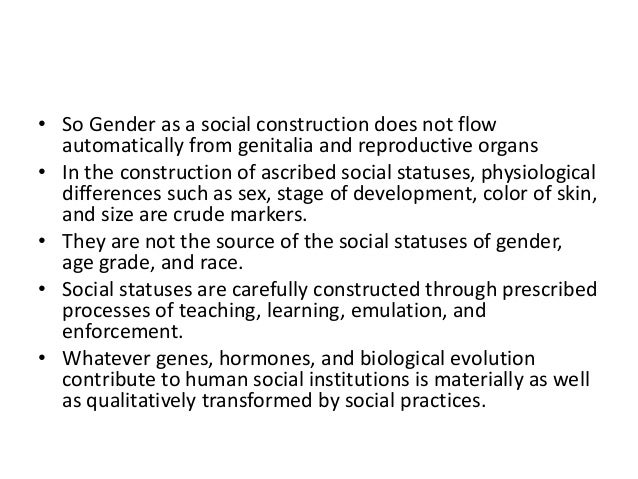 • So Gender as a social construction does not flow automatically from genitalia and reproductive organs
• In the construction of ascribed social statuses, physiological differences such as sex, stage of development, color of skin, and size are crude markers.
• They are not the source of the social statuses of gender, age grade, and race.
• Social statuses are carefully constructed through prescribed processes of teaching, learning, emulation, and enforcement.
• Whatever genes, hormones, and biological evolution contribute to human social institutions is materially as well as qualitatively transformed by social practices.